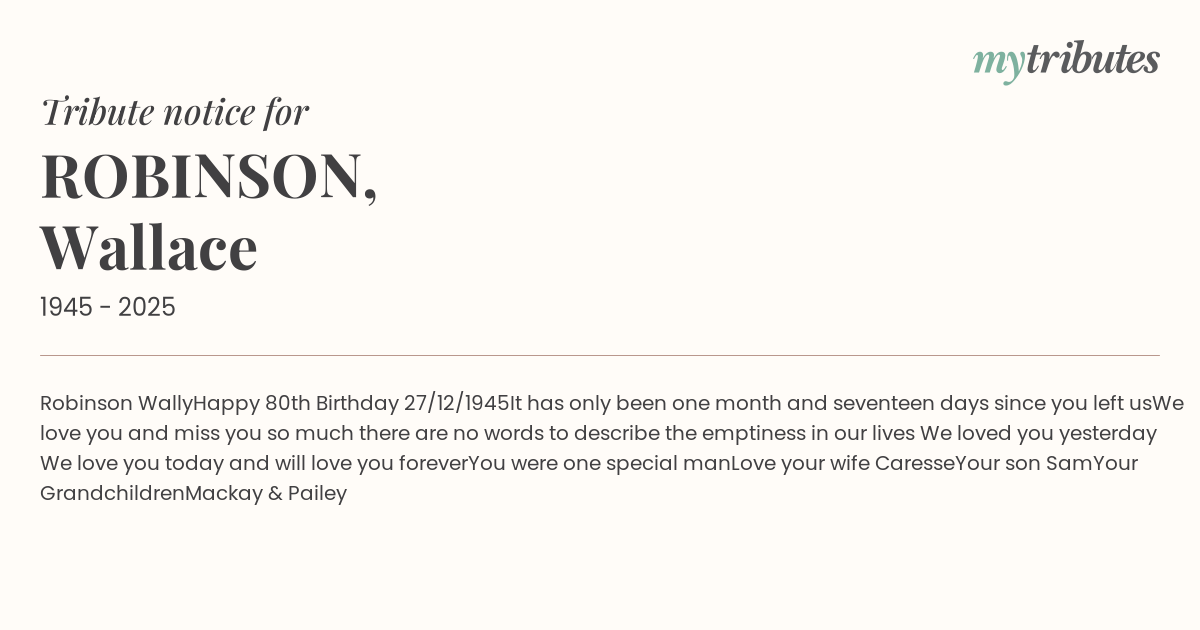 mytributes

Tribute notice for

ROBINSON,
Wallace

1945 - 2025

Robinson WallyHappy 80th Birthday 27/12/1945It has only been one month and seventeen days since you left usWe love you and miss you so much there are no words to describe the emptiness in our lives We loved you yesterday We love you today and will love you foreverYou were one special manLove your wife CaresseYour son SamYour GrandchildrenMackay & Pailey